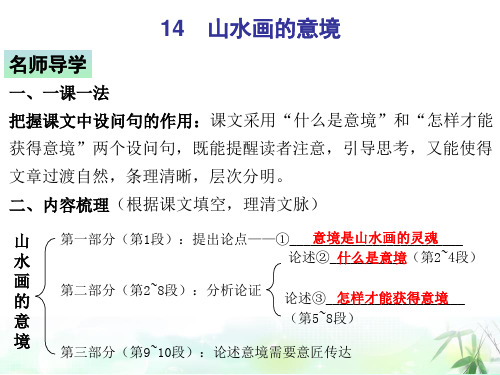 14　山水画的意境

名师导学

一、一课一法

把握课文中设问句的作用：课文采用“什么是意境”和“怎样才能获得意境”两个设问句，既能提醒读者注意，引导思考，又能使得文章过渡自然，条理清晰，层次分明。

二、内容梳理（根据课文填空，理清文脉）

山水画的意境

第一部分（第1段）：提出论点——①意境是山水画的灵魂

第二部分（第2~8段）：分析论证

论述②什么是意境（第2~4段）

论述③怎样才能获得意境（第5~8段）

第三部分（第9~10段）：论述意境需要意匠传达